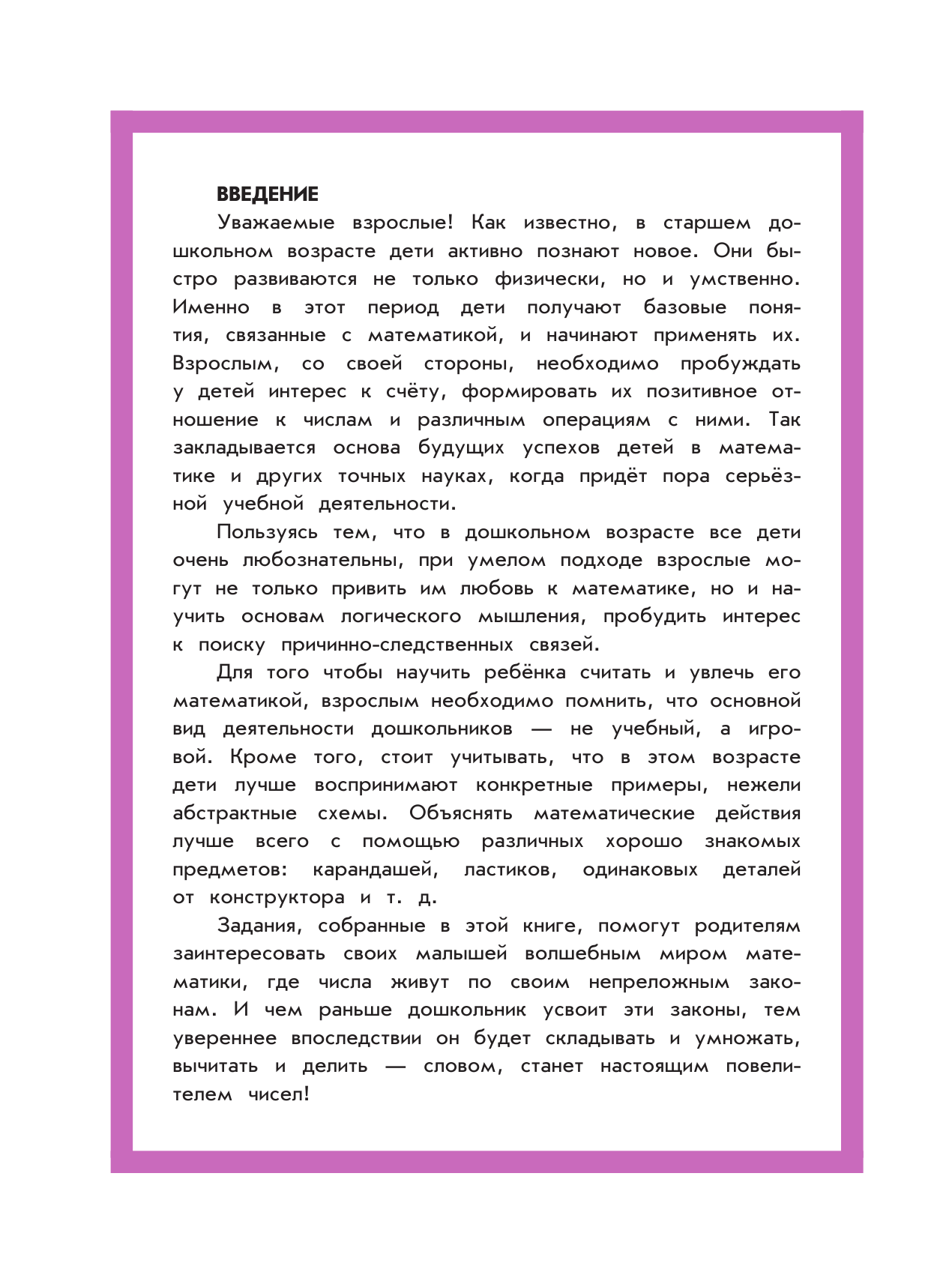 ВВЕДЕНИЕ

Уважаемые взрослые! Как известно, в старшем дошкольном возрасте дети активно познают новое. Они быстро развиваются не только физически, но и умственно. Именно в этот период дети получают базовые понятия, связанные с математикой, и начинают применять их. Взрослым, со своей стороны, необходимо пробуждать у детей интерес к счёту, формировать их позитивное отношение к числам и различным операциям с ними. Так закладывается основа будущих успехов детей в математике и других точных науках, когда придёт пора серьёзной учебной деятельности.

Пользуясь тем, что в дошкольном возрасте все дети очень любознательны, при умелом подходе взрослые могут не только привить им любовь к математике, но и научить основам логического мышления, пробудить интерес к поиску причинно-следственных связей.

Для того чтобы научить ребёнка считать и увлечь его математикой, взрослым необходимо помнить, что основной вид деятельности дошкольников — не учебный, а игровой. Кроме того, стоит учитывать, что в этом возрасте дети лучше воспринимают конкретные примеры, нежели абстрактные схемы. Объяснять математические действия лучше всего с помощью различных хорошо знакомых предметов: карандашей, ластиков, одинаковых деталей от конструктора и т. д.

Задания, собранные в этой книге, помогут родителям заинтересовать своих малышей волшебным миром математики, где числа живут по своим непреложным законам. И чем раньше дошкольник усвоит эти законы, тем увереннее впоследствии он будет складывать и умножать, вычитать и делить — словом, станет настоящим повелителем чисел!